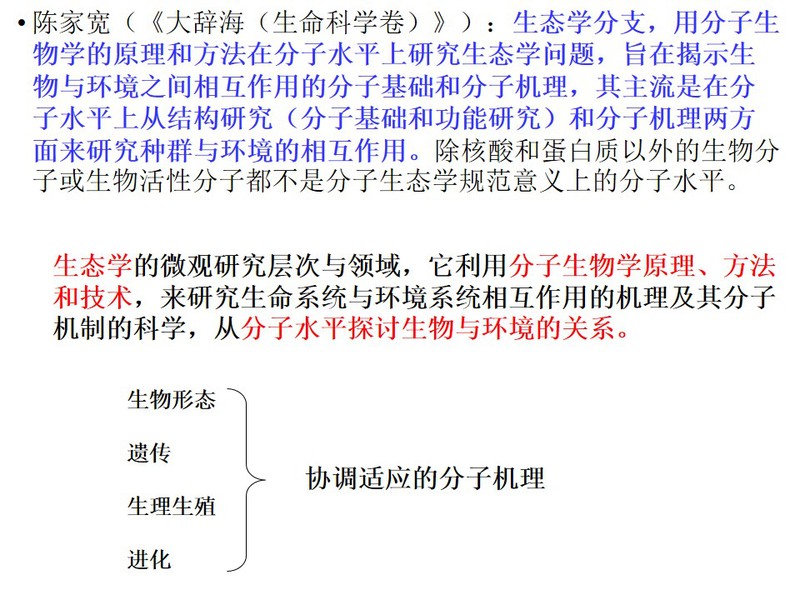 • 陈家宽（《大辞海（生命科学卷）》）：生态学分支，用分子生物学的原理和方法在分子水平上研究生态学问题，旨在揭示生物与环境之间相互作用的分子基础和分子机理，其主流是在分子水平上从结构研究（分子基础和功能研究）和分子机理两方面来研究种群与环境的相互作用。除核酸和蛋白质以外的生物分子或生物活性分子都不是分子生态学规范意义上的分子水平。

生态学的微观研究层次与领域，它利用分子生物学原理、方法和技术，来研究生命系统与环境系统相互作用的机理及其分子机制的科学，从分子水平探讨生物与环境的关系。

生物形态
遗传
生理生殖
进化

协调适应的分子机理